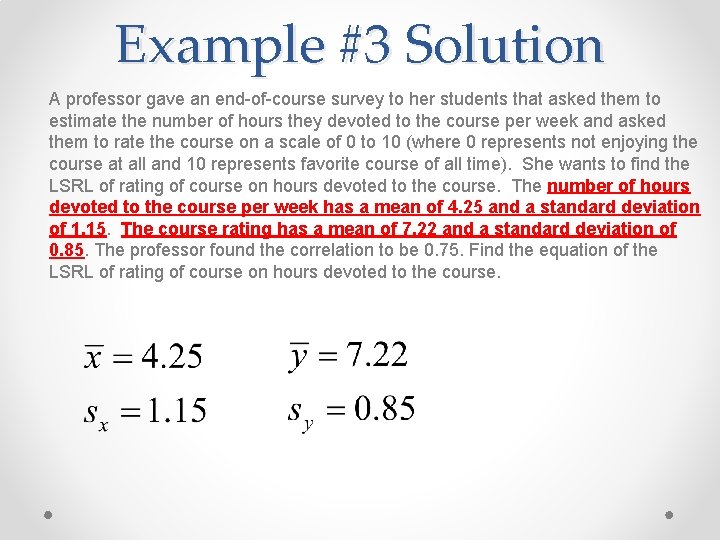 Example #3 Solution

A professor gave an end-of-course survey to her students that asked them to estimate the number of hours they devoted to the course per week and asked them to rate the course on a scale of 0 to 10 (where 0 represents not enjoying the course at all and 10 represents favorite course of all time). She wants to find the LSRL of rating of course on hours devoted to the course. The number of hours devoted to the course per week has a mean of 4.25 and a standard deviation of 1.15. The course rating has a mean of 7.22 and a standard deviation of 0.85. The professor found the correlation to be 0.75. Find the equation of the LSRL of rating of course on hours devoted to the course.

$\bar{x} = 4.25$ $\bar{y} = 7.22$

$s_x = 1.15$ $s_y = 0.85$